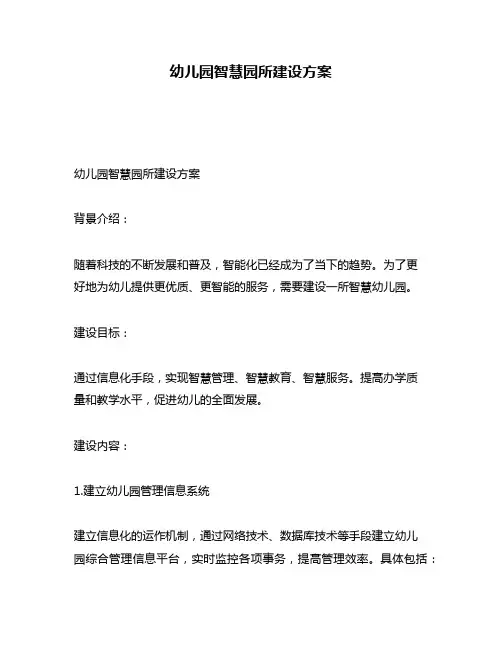 幼儿园智慧园所建设方案

幼儿园智慧园所建设方案

背景介绍：

随着科技的不断发展和普及，智能化已经成为了当下的趋势。为了更好地为幼儿提供更优质、更智能的服务，需要建设一所智慧幼儿园。

建设目标：

通过信息化手段，实现智慧管理、智慧教育、智慧服务。提高办学质量和教学水平，促进幼儿的全面发展。

建设内容：

1.建立幼儿园管理信息系统

建立信息化的运作机制，通过网络技术、数据库技术等手段建立幼儿园综合管理信息平台，实时监控各项事务，提高管理效率。具体包括：